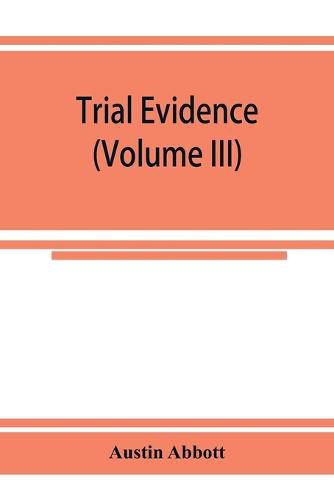 Trial Evidence
(Volume III)

Austin Abbott